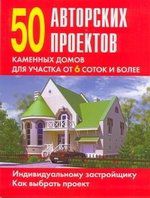 50 АВТОРСКИХ ПРОЕКТОВ

КАМЕННЫХ ДОМОВ ДЛЯ УЧАСТКА ОТ 6 СОТОК И БОЛЕЕ

Индивидуальному застройщику
Как выбрать проект